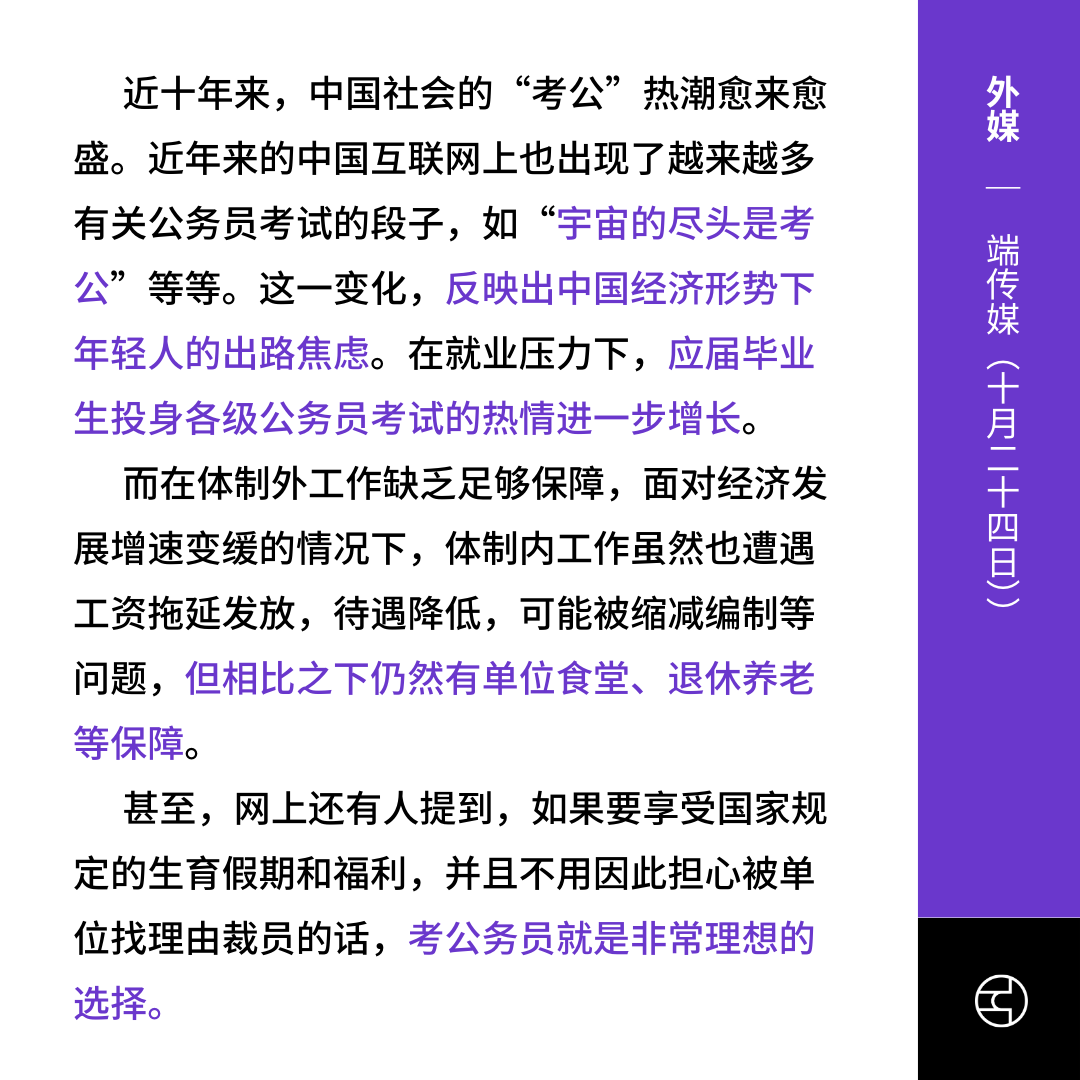 近十年来，中国社会的“考公”热潮愈来愈盛。近年来的中国互联网上也出现了越来越多有关公务员考试的段子，如“宇宙的尽头是考公”等等。这一变化，反映出中国经济形势下年轻人的出路焦虑。在就业压力下，应届毕业生投身各级公务员考试的热情进一步增长。

而在体制外工作缺乏足够保障，面对经济发展增速变缓的情况下，体制内工作虽然也遭遇工资拖延发放，待遇降低，可能被缩减编制等问题，但相比之下仍然有单位食堂、退休养老等保障。

甚至，网上还有人提到，如果要享受国家规定的生育假期和福利，并且不用因此担心被单位找理由裁员的话，考公务员就是非常理想的选择。

外媒 — 端传媒（十月二十四日）